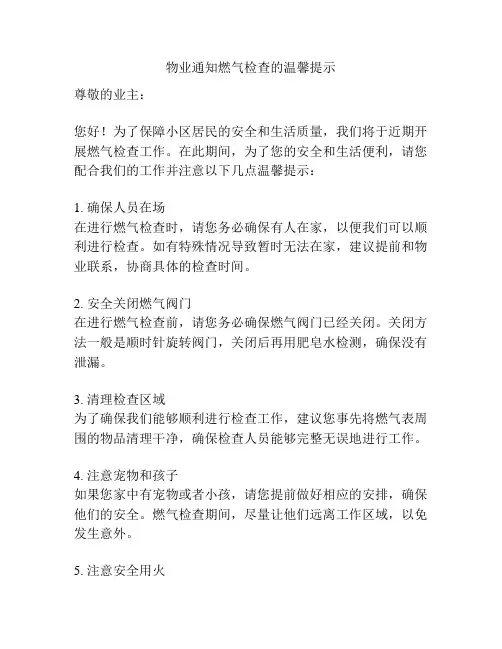 物业通知燃气检查的温馨提示

尊敬的业主：

您好！为了保障小区居民的安全和生活质量，我们将于近期开展燃气检查工作。在此期间，为了您的安全和生活便利，请您配合我们的工作并注意以下几点温馨提示：

1. 确保人员在场
在进行燃气检查时，请您务必确保有人在家，以便我们可以顺利进行检查。如有特殊情况导致暂时无法在家，建议提前和物业联系，协商具体的检查时间。

2. 安全关闭燃气阀门
在进行燃气检查前，请您务必确保燃气阀门已经关闭。关闭方法一般是顺时针旋转阀门，关闭后再用肥皂水检测，确保没有泄漏。

3. 清理检查区域
为了确保我们能够顺利进行检查工作，建议您事先将燃气表周围的物品清理干净，确保检查人员能够完整无误地进行工作。

4. 注意宠物和孩子
如果您家中有宠物或者小孩，请您提前做好相应的安排，确保他们的安全。燃气检查期间，尽量让他们远离工作区域，以免发生意外。

5. 注意安全用火